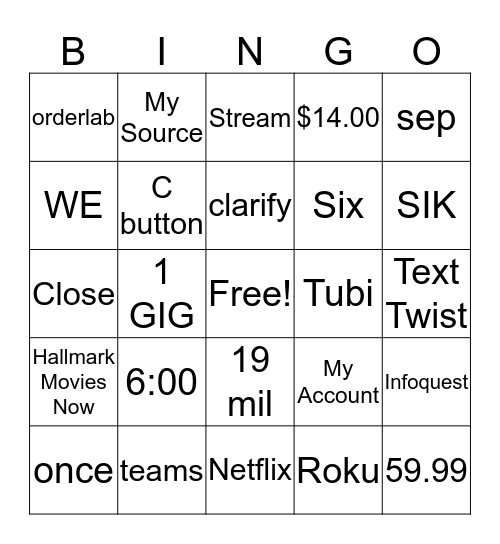 | B | I | N | G | O |
|---|---|---|---|---|
| orderlab | My Source | Stream | \$14.00 | sep |
| WE | C button | clarify | Six | SIK |
| Close | 1 GIG | Free! | Tubi | Text Twist |
| Hallmark Movies Now | 6:00 | 19 mil | My Account | Infoquest |
| once | teams | Netflix | Roku | 59.99 |